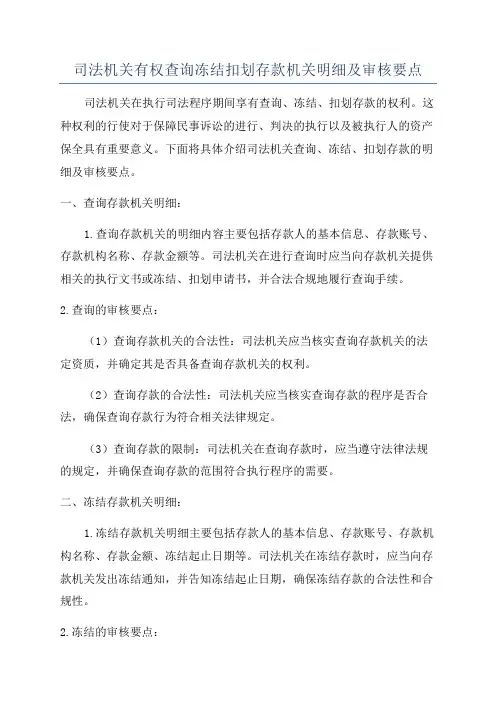 司法机关有权查询冻结扣划存款机关明细及审核要点

司法机关在执行司法程序期间享有查询、冻结、扣划存款的权利。这种权利的行使对于保障民事诉讼的进行、判决的执行以及被执行人的资产保全具有重要意义。下面将具体介绍司法机关查询、冻结、扣划存款的明细及审核要点。

一、查询存款机关明细：

1.查询存款机关的明细内容主要包括存款人的基本信息、存款账号、存款机构名称、存款金额等。司法机关在进行查询时应当向存款机关提供相关的执行文书或冻结、扣划申请书，并合法合规地履行查询手续。

2.查询的审核要点：

（1）查询存款机关的合法性：司法机关应当核实查询存款机关的法定资质，并确定其是否具备查询存款机关的权利。

（2）查询存款的合法性：司法机关应当核实查询存款的程序是否合法，确保查询存款行为符合相关法律规定。

（3）查询存款的限制：司法机关在查询存款时，应当遵守法律法规的规定，并确保查询存款的范围符合执行程序的需要。

二、冻结存款机关明细：

1.冻结存款机关明细主要包括存款人的基本信息、存款账号、存款机构名称、存款金额、冻结起止日期等。司法机关在冻结存款时，应当向存款机关发出冻结通知，并告知冻结起止日期，确保冻结存款的合法性和合规性。

2.冻结的审核要点：